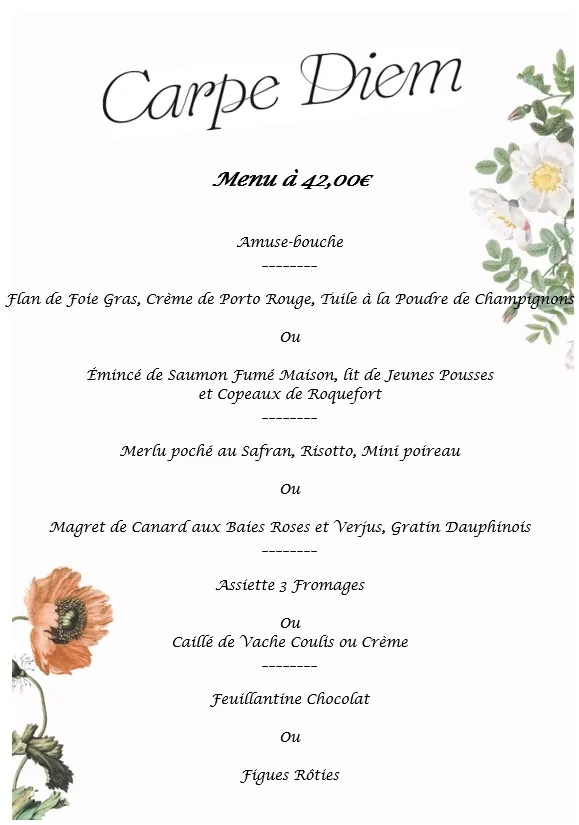 Carpe Diem

Menu à 42,00€

Amuse-bouche
--------

Flan de Foie Gras, Crème de Porto Rouge, Tuile à la Poudre de Champignons

Ou

Émincé de Saumon Fumé Maison, lit de Jeunes Pousses et Copeaux de Roquefort
--------

Merlu poché au Safran, Risotto, Mini poireau

Ou

Magret de Canard aux Baies Roses et Verjus, Gratin Dauphinois
--------

Assiette 3 Fromages

Ou
Caillé de Vache Coulis ou Crème
--------

Feuillantine Chocolat

Ou

Figues Rôties